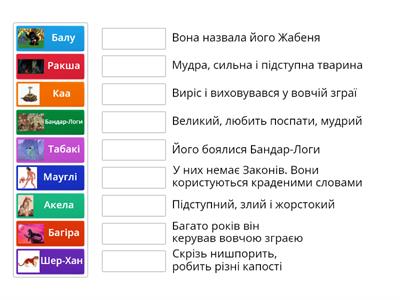 Балу
Ракша
Каа
Бандар-Логи
Табакі
Мауглі
Акела
Багіра
Шер-Хан

Вона назвала його Жабеня

Мудра, сильна і підступна тварина

Виріс і виховувався у вовчій зграї

Великий, любить поспати, мудрий

Його боялися Бандар-Логи

У них немає Законів. Вони користуються краденими словами

Підступний, злий і жорстокий

Багато років він керував вовчою зграєю

Скрізь нишпорить, робить різні капості